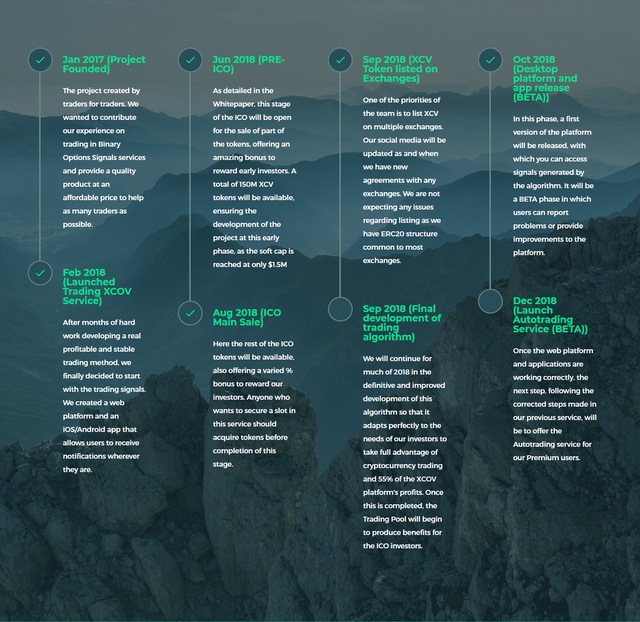 Jan 2017 (Project Founded)

The project created by traders for traders. We wanted to contribute our experience on trading in Binary Options Signals services and provide a quality product at an affordable price to help as many traders as possible.

Feb 2018 (Launched Trading XCOV Service)

After months of hard work developing a real profitable and stable trading method, we finally decided to start with the trading signals. We created a web platform and an iOS/Android app that allows users to receive notifications wherever they are.

Jun 2018 (PRE-ICO)

As detailed in the Whitepaper, this stage of the ICO will be open for the sale of part of the tokens, offering an amazing bonus to reward early investors. A total of 150M XCV tokens will be available, ensuring the development of the project at this early phase, as the soft cap is reached at only $1.5M

Aug 2018 (ICO Main Sale)

Here the rest of the ICO tokens will be available, also offering a varied % bonus to reward our investors. Anyone who wants to secure a slot in this service should acquire tokens before completion of this stage.

Sep 2018 (XCV Token listed on Exchanges)

One of the priorities of the team is to list XCV on multiple exchanges. Our social media will be updated as and when we have new agreements with any exchanges. We are not expecting any issues regarding listing as we have ERC20 structure common to most exchanges.

Sep 2018 (Final development of trading algorithm)

We will continue for much of 2018 in the definitive and improved development of this algorithm so that it adapts perfectly to the needs of our investors to take full advantage of cryptocurrency trading and 55% of the XCOV platform's profits. Once this is completed, the Trading Pool will begin to produce benefits for the ICO investors.

Oct 2018 (Desktop platform and app release (BETA))

In this phase, a first version of the platform will be released, with which you can access signals generated by the algorithm. It will be a BETA phase in which users can report problems or provide improvements to the platform.

Dec 2018 (Launch Autotrading Service (BETA))

Once the web platform and applications are working correctly, the next step, following the corrected steps made in our previous service, will be to offer the Autotrading service for our Premium users.